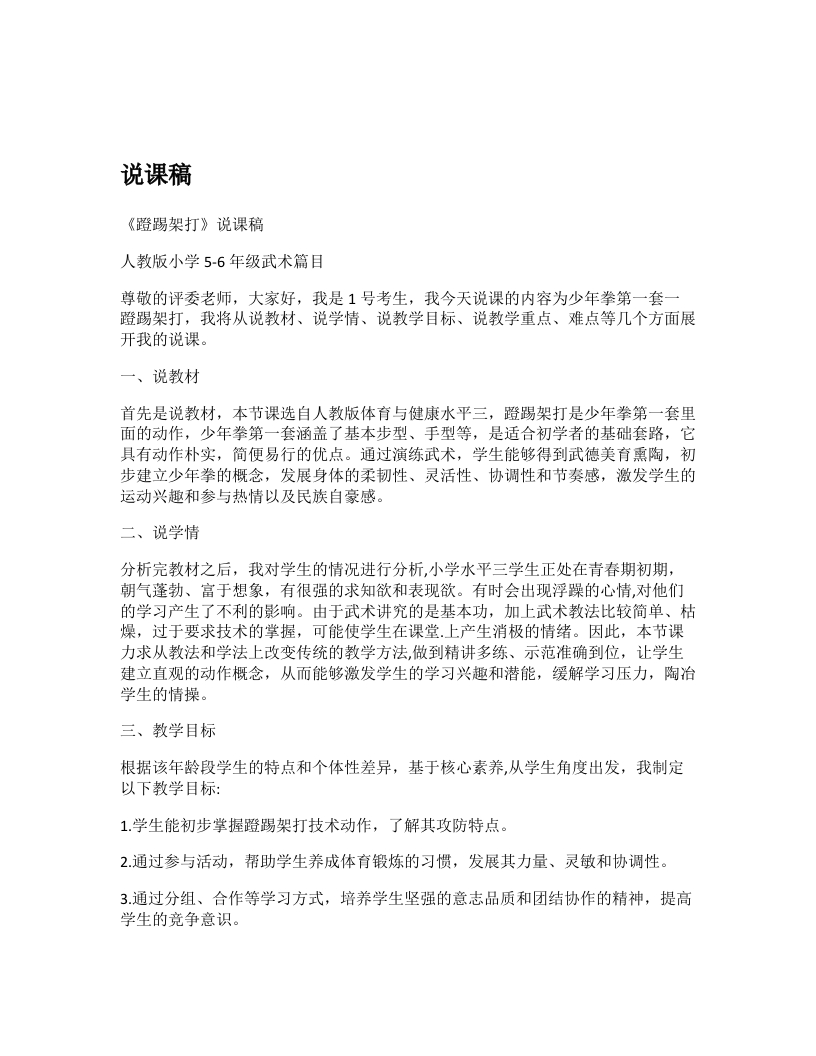 说课稿

《蹬踢架打》说课稿

人教版小学 5-6 年级武术篇目

尊敬的评委老师，大家好，我是 1 号考生，我今天说课的内容为少年拳第一套一蹬踢架打，我将从说教材、说学情、说教学目标、说教学重点、难点等几个方面展开我的说课。

一、说教材

首先是说教材，本节课选自人教版体育与健康水平三，蹬踢架打是少年拳第一套里面的动作，少年拳第一套涵盖了基本步型、手型等，是适合初学者的基础套路，它具有动作朴实，简便易行的优点。通过演练武术，学生能够得到武德美育熏陶，初步建立少年拳的概念，发展身体的柔韧性、灵活性、协调性和节奏感，激发学生的运动兴趣和参与热情以及民族自豪感。

二、说学情

分析完教材之后，我对学生的情况进行分析,小学水平三学生正处在青春期初期，朝气蓬勃、富于想象，有很强的求知欲和表现欲。有时会出现浮躁的心情,对他们的学习产生了不利的影响。由于武术讲究的是基本功，加上武术教法比较简单、枯燥，过于要求技术的掌握，可能使学生在课堂.上产生消极的情绪。因此，本节课力求从教法和学法上改变传统的教学方法,做到精讲多练、示范准确到位，让学生建立直观的动作概念，从而能够激发学生的学习兴趣和潜能，缓解学习压力，陶冶学生的情操。

三、教学目标

根据该年龄段学生的特点和个体性差异，基于核心素养,从学生角度出发，我制定以下教学目标:

1.学生能初步掌握蹬踢架打技术动作，了解其攻防特点。

2.通过参与活动，帮助学生养成体育锻炼的习惯，发展其力量、灵敏和协调性。

3.通过分组、合作等学习方式，培养学生坚强的意志品质和团结协作的精神，提高学生的竞争意识。